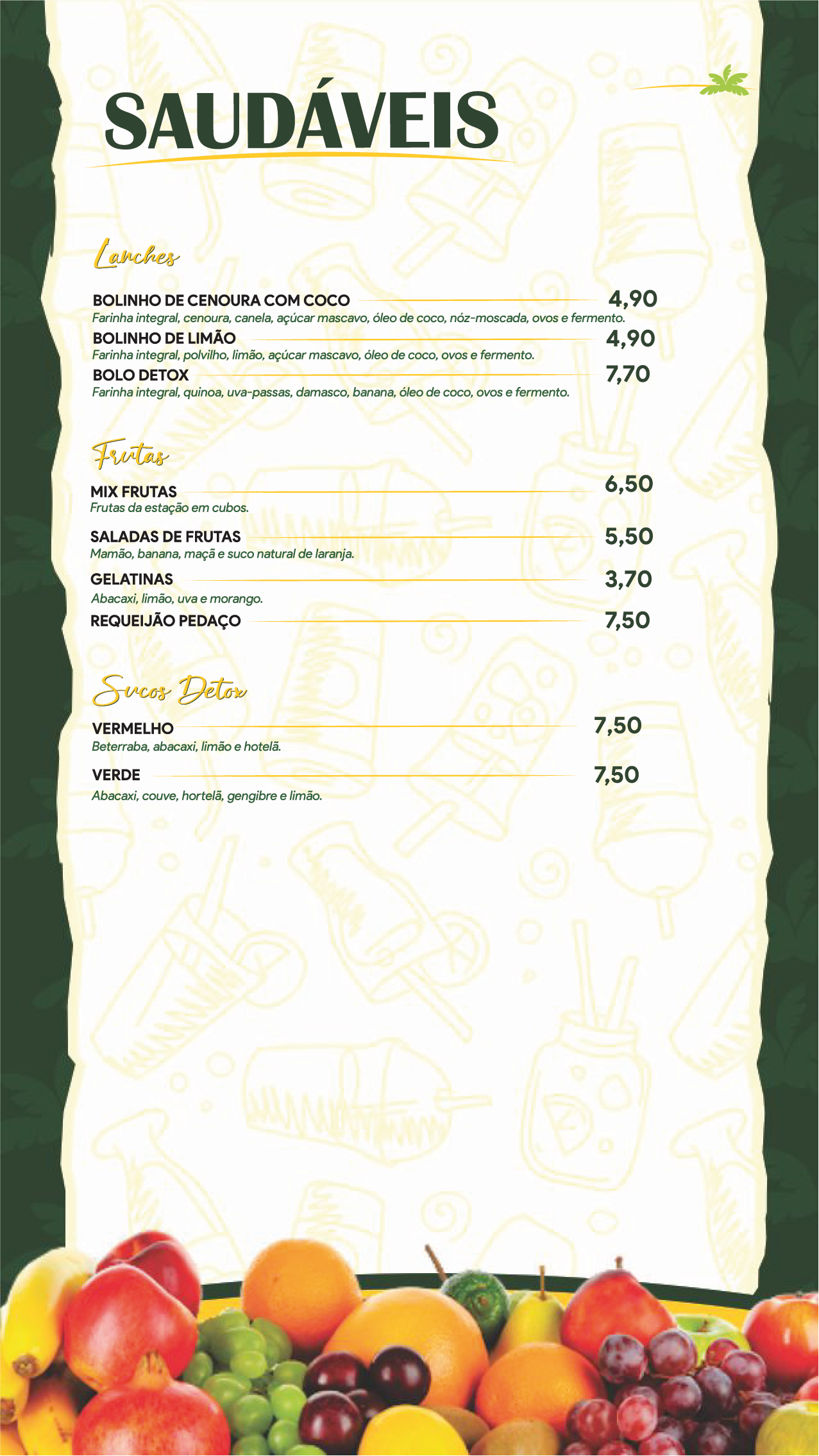 SAUDÁVEIS

Lanches

BOLINHO DE CENOURA COM COCO 4,90
Farinha integral, cenoura, canela, açúcar mascavo, óleo de coco, nóz-moscada, ovos e fermento.

BOLINHO DE LIMÃO 4,90
Farinha integral, polvilho, limão, açúcar mascavo, óleo de coco, ovos e fermento.

BOLO DETOX 7,70
Farinha integral, quinoa, uva-passas, damasco, banana, óleo de coco, ovos e fermento.

Frutas

MIX FRUTAS 6,50
Frutas da estação em cubos.

SALADAS DE FRUTAS 5,50
Mamão, banana, maçã e suco natural de laranja.

GELATINAS 3,70
Abacaxi, limão, uva e morango.

REQUEIJÃO PEDAÇO 7,50

Sucos Detox

VERMELHO 7,50
Beterraba, abacaxi, limão e hotelã.

VERDE 7,50
Abacaxi, couve, hortelã, gengibre e limão.